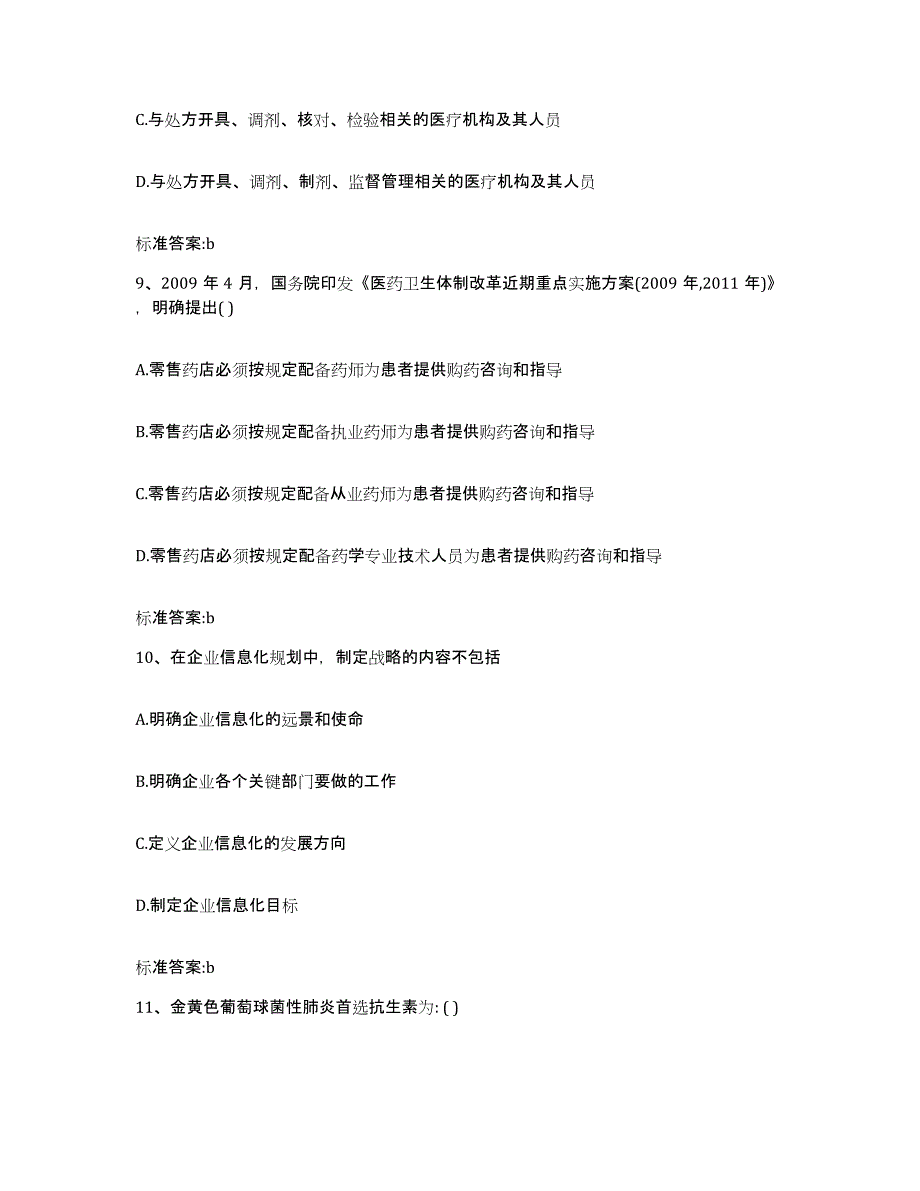 C.与处方开具、调剂、核对、检验相关的医疗机构及其人员

D.与处方开具、调剂、制剂、监督管理相关的医疗机构及其人员

标准答案:b

9、2009 年 4 月，国务院印发《医药卫生体制改革近期重点实施方案(2009 年,2011 年)》，明确提出( )

A.零售药店必须按规定配备药师为患者提供购药咨询和指导

B.零售药店必须按规定配备执业药师为患者提供购药咨询和指导

C.零售药店必须按规定配备从业药师为患者提供购药咨询和指导

D.零售药店必须按规定配备药学专业技术人员为患者提供购药咨询和指导

标准答案:b

10、在企业信息化规划中，制定战略的内容不包括

A.明确企业信息化的远景和使命

B.明确企业各个关键部门要做的工作

C.定义企业信息化的发展方向

D.制定企业信息化目标

标准答案:b

11、金黄色葡萄球菌性肺炎首选抗生素为: ( )